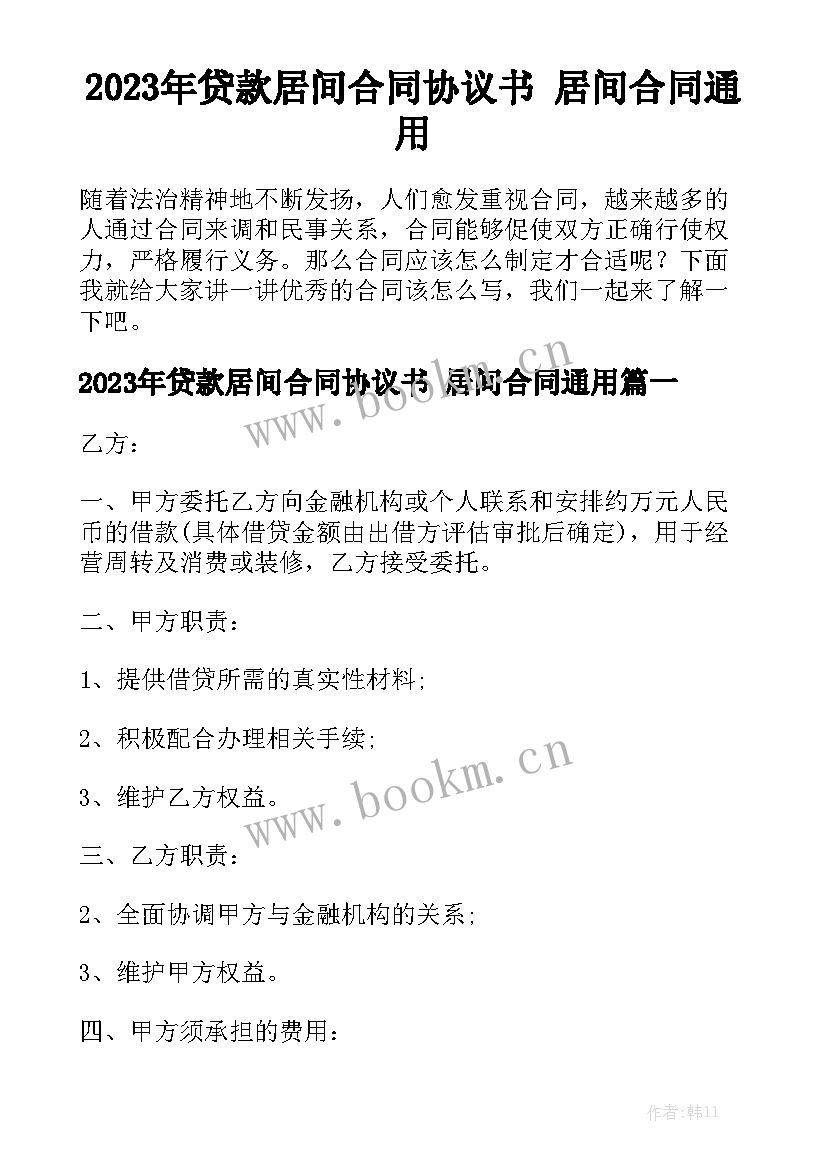 2023年贷款居间合同协议书 居间合同通用

随着法治精神地不断发扬，人们愈发重视合同，越来越多的人通过合同来调和民事关系，合同能够促使双方正确行使权力，严格履行义务。那么合同应该怎么制定才合适呢？下面我就给大家讲一讲优秀的合同该怎么写，我们一起来了解一下吧。

2023年贷款居间合同协议书 居间合同通用篇一

www.bookm.cn

乙方：

一、甲方委托乙方向金融机构或个人联系和安排约万元人民币的借款(具体借贷金额由出借方评估审批后确定)，用于经营周转及消费或装修，乙方接受委托。

二、甲方职责：

1、提供借贷所需的真实性材料;

2、积极配合办理相关手续;

3、维护乙方权益。

www.bookm.cn

三、乙方职责：

2、全面协调甲方与金融机构的关系;

3、维护甲方权益。

四、甲方须承担的费用：

作者:韩11